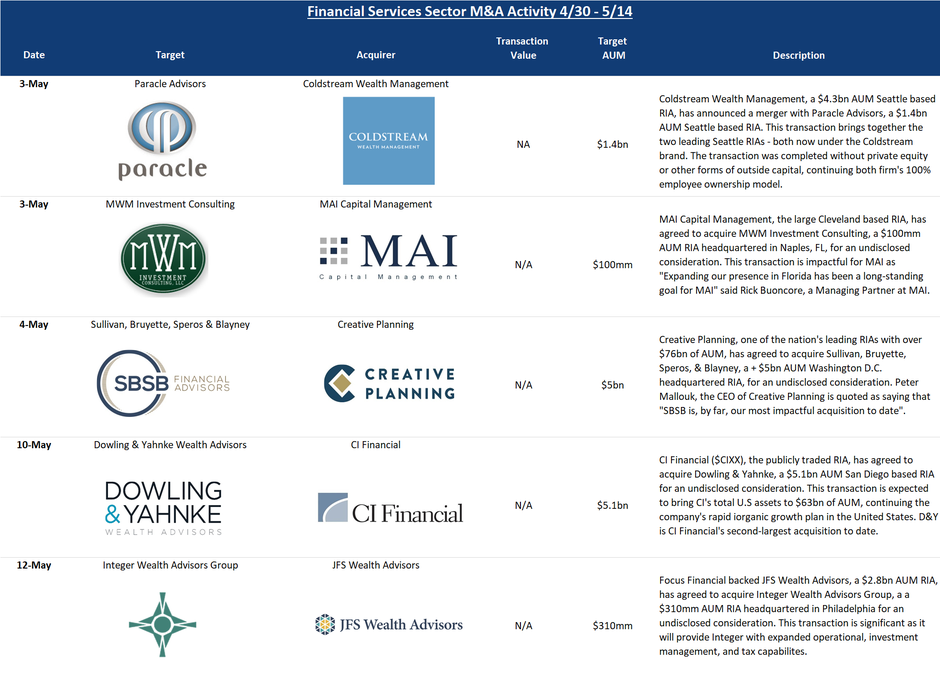 Financial Services Sector M&A Activity 4/30 - 5/14

| Date | Target | Acquirer | Transaction Value | Target AUM | Description |
|---|---|---|---|---|---|
| 3-May | Paracle Advisors paracle | Coldstream Wealth Management COLDSTREAM WEALTH MANAGEMENT | NA | $1.4bn | Coldstream Wealth Management, a $4.3bn AUM Seattle based RIA, has announced a merger with Paracle Advisors, a $1.4bn AUM Seattle based RIA. This transaction brings together the two leading Seattle RIAs - both now under the Coldstream brand. The transaction was completed without private equity or other forms of outside capital, continuing both firm's 100% employee ownership model. |
| 3-May | MWM Investment Consulting MWM INVESTMENT CONSULTING, LLC | MAI Capital Management MAI Capital Management | N/A | $100mm | MAI Capital Management, the large Cleveland based RIA, has agreed to acquire MWM Investment Consulting, a $100mm AUM RIA headquartered in Naples, FL, for an undisclosed consideration. This transaction is impactful for MAI as "Expanding our presence in Florida has been a long-standing goal for MAI" said Rick Buoncore, a Managing Partner at MAI. |
| 4-May | Sullivan, Bruyette, Speros & Blayney SBSB FINANCIAL ADVISORS | Creative Planning CREATIVE PLANNING | N/A | $5bn | Creative Planning, one of the nation's leading RIAs with over $76bn of AUM, has agreed to acquire Sullivan, Bruyette, Speros, & Blayney, a + $5bn AUM Washington D.C. headquartered RIA, for an undisclosed consideration. Peter Mallouk, the CEO of Creative Planning is quoted as saying that "SBSB is, by far, our most impactful acquisition to date". |
| 10-May | Dowling & Yahnke Wealth Advisors DOWLING & YAHNKE WEALTH ADVISORS | CI Financial CI Financial | N/A | $5.1bn | CI Financial ($CIXX), the publicly traded RIA, has agreed to acquire Dowling & Yahnke, a $5.1bn AUM San Diego based RIA for an undisclosed consideration. This transaction is expected to bring CI's total U.S assets to $63bn of AUM, continuing the company's rapid iorganic growth plan in the United States. D&Y is CI Financial's second-largest acquisition to date. |
| 12-May | Integer Wealth Advisors Group | JFS Wealth Advisors JFS Wealth Advisors | N/A | $310mm | Focus Financial backed JFS Wealth Advisors, a $2.8bn AUM RIA, has agreed to acquire Integer Wealth Advisors Group, a a $310mm AUM RIA headquartered in Philadelphia for an undisclosed consideration. This transaction is significant as it will provide Integer with expanded operational, investment management, and tax capabilites. |